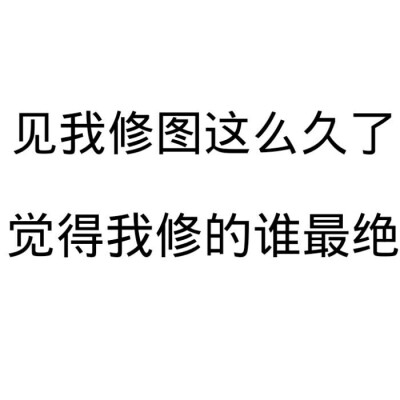 见我修图这么久了

觉得我修的谁最绝